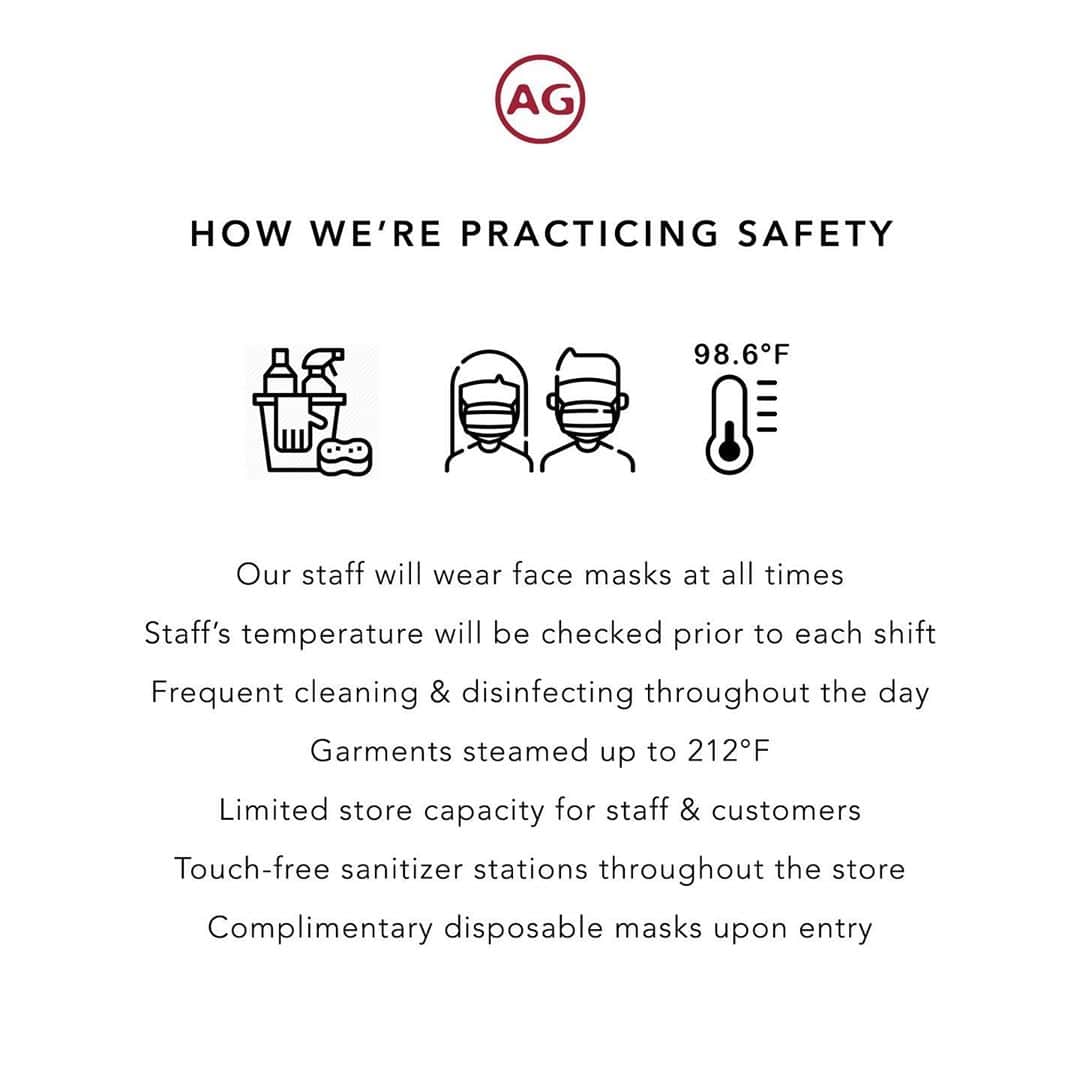 AG

HOW WE'RE PRACTICING SAFETY

98.6°F

Our staff will wear face masks at all times

Staff's temperature will be checked prior to each shift

Frequent cleaning & disinfecting throughout the day

Garments steamed up to 212°F

Limited store capacity for staff & customers

Touch-free sanitizer stations throughout the store

Complimentary disposable masks upon entry